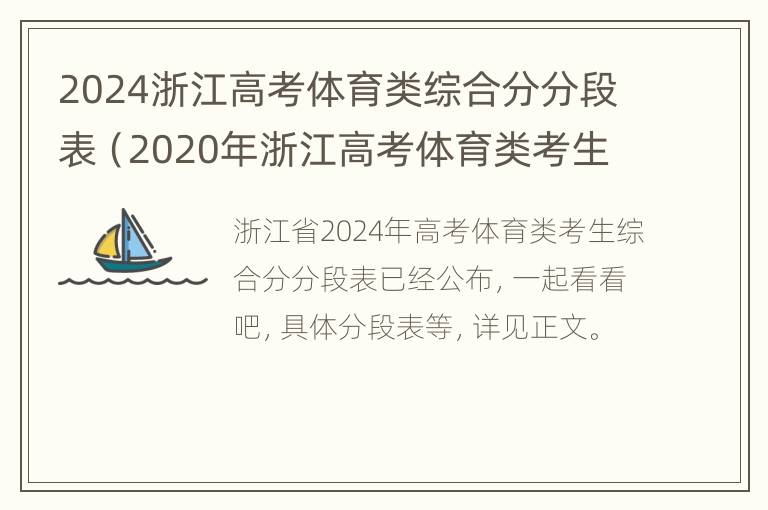 2024浙江高考体育类综合分分段表（2020年浙江高考体育类考生

浙江省2024年高考体育类考生综合分分段表已经公布，一起看看吧，具体分段表等，详见正文。